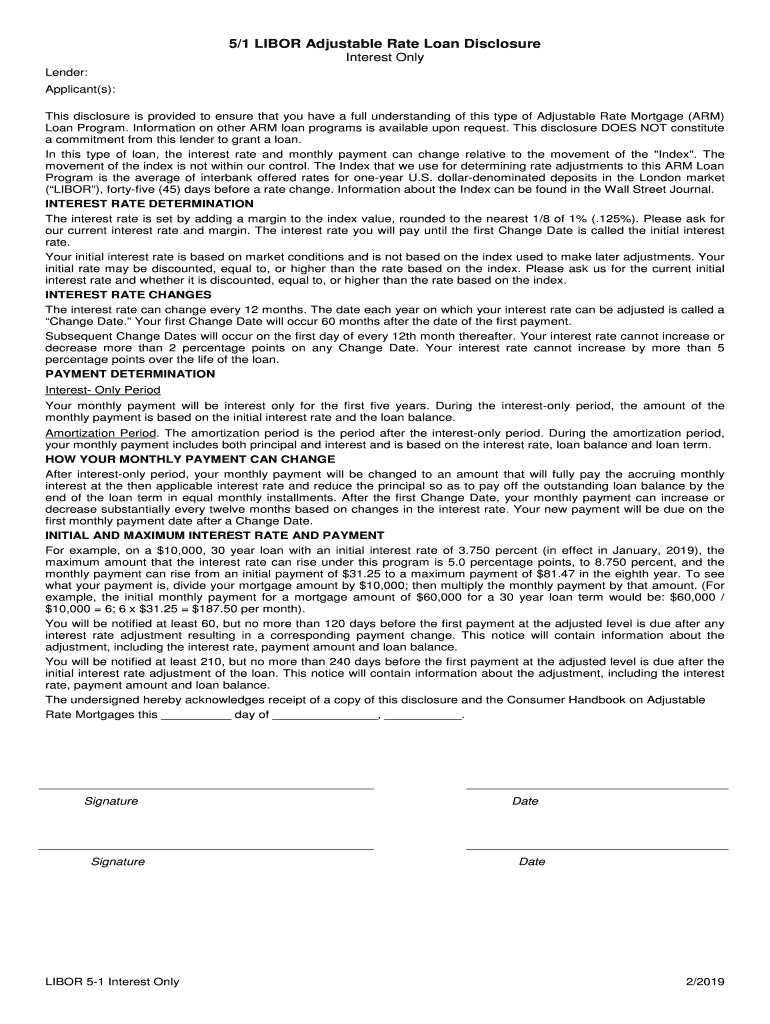 5/1 LIBOR Adjustable Rate Loan Disclosure
Interest Only

Lender:
Applicant(s):

This disclosure is provided to ensure that you have a full understanding of this type of Adjustable Rate Mortgage (ARM) Loan Program. Information on other ARM loan programs is available upon request. This disclosure DOES NOT constitute a commitment from this lender to grant a loan.

In this type of loan, the interest rate and monthly payment can change relative to the movement of the "Index". The movement of the index is not within our control. The Index that we use for determining rate adjustments to this ARM Loan Program is the average of interbank offered rates for one-year U.S. dollar-denominated deposits in the London market ("LIBOR"), forty-five (45) days before a rate change. Information about the Index can be found in the Wall Street Journal.

INTEREST RATE DETERMINATION

The interest rate is set by adding a margin to the index value, rounded to the nearest 1/8 of 1% (.125%). Please ask for our current interest rate and margin. The interest rate you will pay until the first Change Date is called the initial interest rate.

Your initial interest rate is based on market conditions and is not based on the index used to make later adjustments. Your initial rate may be discounted, equal to, or higher than the rate based on the index. Please ask us for the current initial interest rate and whether it is discounted, equal to, or higher than the rate based on the index.

INTEREST RATE CHANGES

The interest rate can change every 12 months. The date each year on which your interest rate can be adjusted is called a "Change Date." Your first Change Date will occur 60 months after the date of the first payment.

Subsequent Change Dates will occur on the first day of every 12th month thereafter. Your interest rate cannot increase or decrease more than 2 percentage points on any Change Date. Your interest rate cannot increase by more than 5 percentage points over the life of the loan.

PAYMENT DETERMINATION

Interest- Only Period

Your monthly payment will be interest only for the first five years. During the interest-only period, the amount of the monthly payment is based on the initial interest rate and the loan balance.

Amortization Period. The amortization period is the period after the interest-only period. During the amortization period, your monthly payment includes both principal and interest and is based on the interest rate, loan balance and loan term.

HOW YOUR MONTHLY PAYMENT CAN CHANGE

After interest-only period, your monthly payment will be changed to an amount that will fully pay the accruing monthly interest at the then applicable interest rate and reduce the principal so as to pay off the outstanding loan balance by the end of the loan term in equal monthly installments. After the first Change Date, your monthly payment can increase or decrease substantially every twelve months based on changes in the interest rate. Your new payment will be due on the first monthly payment date after a Change Date.

INITIAL AND MAXIMUM INTEREST RATE AND PAYMENT

For example, on a $10,000, 30 year loan with an initial interest rate of 3.750 percent (in effect in January, 2019), the maximum amount that the interest rate can rise under this program is 5.0 percentage points, to 8.750 percent, and the monthly payment can rise from an initial payment of $31.25 to a maximum payment of $81.47 in the eighth year. To see what your payment is, divide your mortgage amount by $10,000; then multiply the monthly payment by that amount. (For example, the initial monthly payment for a mortgage amount of $60,000 for a 30 year loan term would be: $60,000 / $10,000 = 6; 6 x $31.25 = $187.50 per month).

You will be notified at least 60, but no more than 120 days before the first payment at the adjusted level is due after any interest rate adjustment resulting in a corresponding payment change. This notice will contain information about the adjustment, including the interest rate, payment amount and loan balance.

You will be notified at least 210, but no more than 240 days before the first payment at the adjusted level is due after the initial interest rate adjustment of the loan. This notice will contain information about the adjustment, including the interest rate, payment amount and loan balance.

The undersigned hereby acknowledges receipt of a copy of this disclosure and the Consumer Handbook on Adjustable Rate Mortgages this __________ day of _______________, ___________.

Signature
Date

Signature
Date

LIBOR 5-1 Interest Only
2/2019